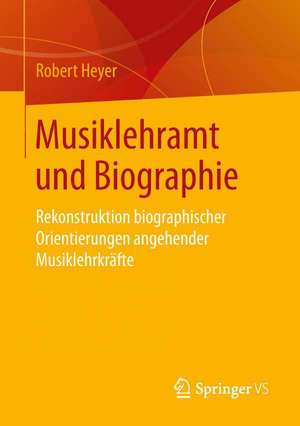 Robert Heyer

Musiklehramt und Biographie

Rekonstruktion biographischer Orientierungen angehender Musiklehrkräfte

Springer VS